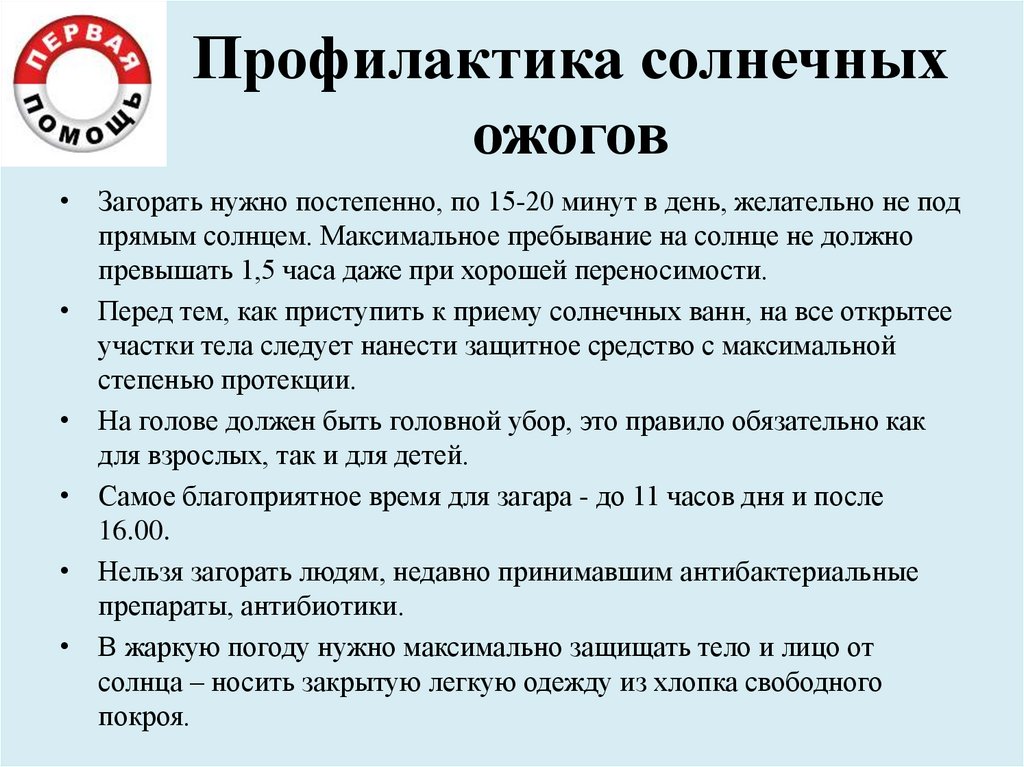 ПЕРВАЯ ПОМОЩЬ

Профилактика солнечных ожогов

• Загорать нужно постепенно, по 15-20 минут в день, желательно не под прямым солнцем. Максимальное пребывание на солнце не должно превышать 1,5 часа даже при хорошей переносимости.

• Перед тем, как приступить к приему солнечных ванн, на все открытее участки тела следует нанести защитное средство с максимальной степенью протекции.

• На голове должен быть головной убор, это правило обязательно как для взрослых, так и для детей.

• Самое благоприятное время для загара - до 11 часов дня и после 16.00.

• Нельзя загорать людям, недавно принимавшим антибактериальные препараты, антибиотики.

• В жаркую погоду нужно максимально защищать тело и лицо от солнца – носить закрытую легкую одежду из хлопка свободного покроя.